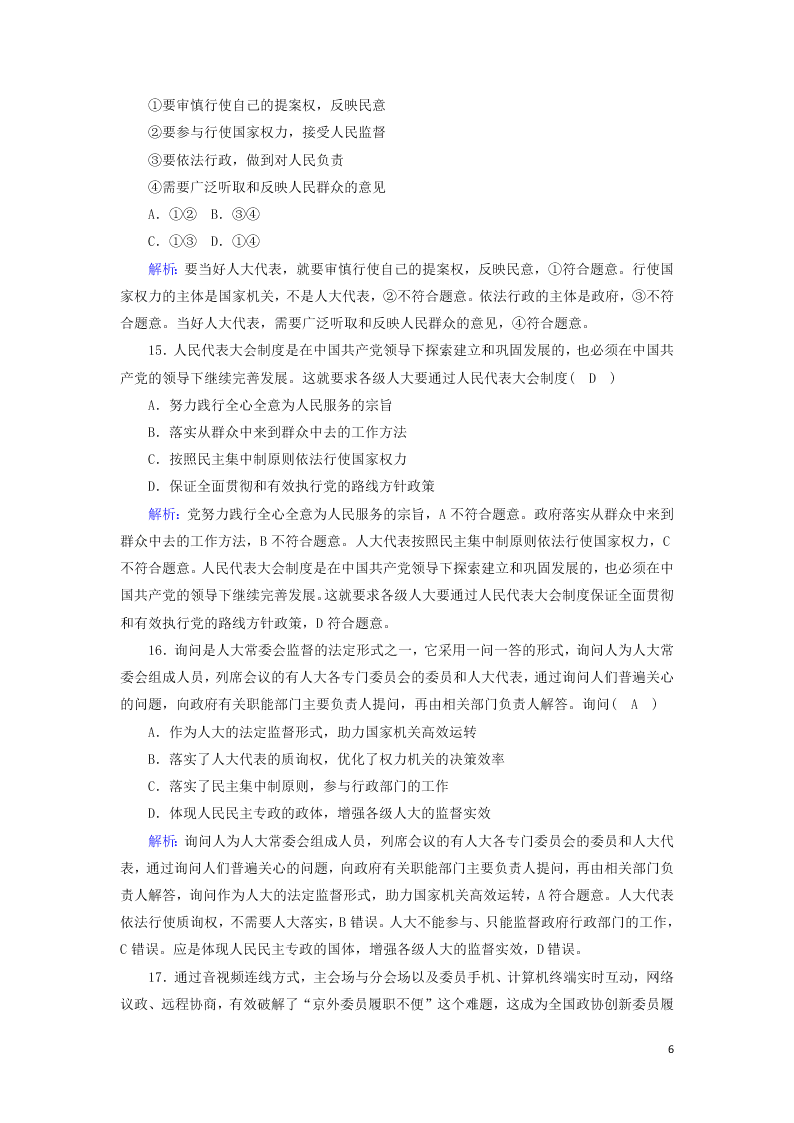 ①要审慎行使自己的提案权，反映民意

②要参与行使国家权力，接受人民监督

③要依法行政，做到对人民负责

④需要广泛听取和反映人民群众的意见

A．①②　B．③④

C．①③　D．①④

解析：要当好人大代表，就要审慎行使自己的提案权，反映民意，①符合题意。行使国家权力的主体是国家机关，不是人大代表，②不符合题意。依法行政的主体是政府，③不符合题意。当好人大代表，需要广泛听取和反映人民群众的意见，④符合题意。

15．人民代表大会制度是在中国共产党领导下探索建立和巩固发展的，也必须在中国共产党的领导下继续完善发展。这就要求各级人大要通过人民代表大会制度（　D　）

A．努力践行全心全意为人民服务的宗旨

B．落实从群众中来到群众中去的工作方法

C．按照民主集中制原则依法行使国家权力

D．保证全面贯彻和有效执行党的路线方针政策

解析：党努力践行全心全意为人民服务的宗旨，A不符合题意。政府落实从群众中来到群众中去的工作方法，B不符合题意。人大代表按照民主集中制原则依法行使国家权力，C不符合题意。人民代表大会制度是在中国共产党领导下探索建立和巩固发展的，也必须在中国共产党的领导下继续完善发展。这就要求各级人大要通过人民代表大会制度保证全面贯彻和有效执行党的路线方针政策，D符合题意。

16．询问是人大常委会监督的法定形式之一，它采用一问一答的形式，询问人为人大常委会组成人员，列席会议的有人大各专门委员会的委员和人大代表，通过询问人们普遍关心的问题，向政府有关职能部门主要负责人提问，再由相关部门负责人解答。询问（　A　）

A．作为人大的法定监督形式，助力国家机关高效运转

B．落实了人大代表的质询权，优化了权力机关的决策效率

C．落实了民主集中制原则，参与行政部门的工作

D．体现人民民主专政的政体，增强各级人大的监督实效

解析：询问人为人大常委会组成人员，列席会议的有人大各专门委员会的委员和人大代表，通过询问人们普遍关心的问题，向政府有关职能部门主要负责人提问，再由相关部门负责人解答，询问作为人大的法定监督形式，助力国家机关高效运转，A符合题意。人大代表依法行使质询权，不需要人大落实，B错误。人大不能参与、只能监督政府行政部门的工作，C错误。应是体现人民民主专政的国体，增强各级人大的监督实效，D错误。

17．通过音视频连线方式，主会场与分会场以及委员手机、计算机终端实时互动，网络议政、远程协商，有效破解了“京外委员履职不便”这个难题，这成为全国政协创新委员履

6